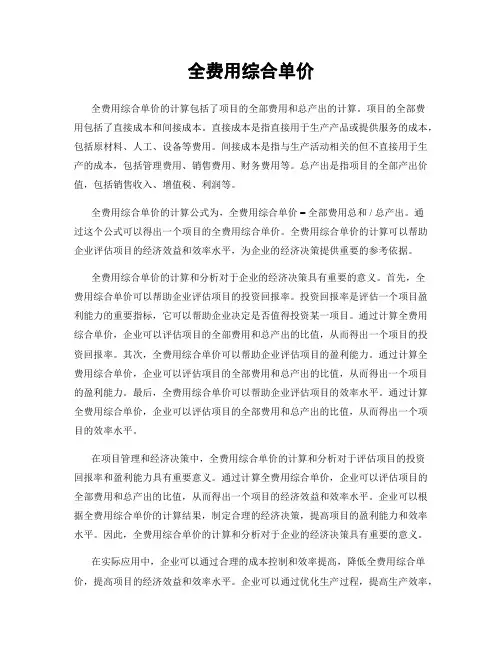 全费用综合单价

全费用综合单价的计算包括了项目的全部费用和总产出的计算。项目的全部费用包括了直接成本和间接成本。直接成本是指直接用于生产产品或提供服务的成本，包括原材料、人工、设备等费用。间接成本是指与生产活动相关的但不直接用于生产的成本，包括管理费用、销售费用、财务费用等。总产出是指项目的全部产出价值，包括销售收入、增值税、利润等。

全费用综合单价的计算公式为，全费用综合单价 = 全部费用总和 / 总产出。通过这个公式可以得出一个项目的全费用综合单价。全费用综合单价的计算可以帮助企业评估项目的经济效益和效率水平，为企业的经济决策提供重要的参考依据。

全费用综合单价的计算和分析对于企业的经济决策具有重要的意义。首先，全费用综合单价可以帮助企业评估项目的投资回报率。投资回报率是评估一个项目盈利能力的重要指标，它可以帮助企业决定是否值得投资某一项目。通过计算全费用综合单价，企业可以评估项目的全部费用和总产出的比值，从而得出一个项目的投资回报率。其次，全费用综合单价可以帮助企业评估项目的盈利能力。通过计算全费用综合单价，企业可以评估项目的全部费用和总产出的比值，从而得出一个项目的盈利能力。最后，全费用综合单价可以帮助企业评估项目的效率水平。通过计算全费用综合单价，企业可以评估项目的全部费用和总产出的比值，从而得出一个项目的效率水平。

在项目管理和经济决策中，全费用综合单价的计算和分析对于评估项目的投资回报率和盈利能力具有重要意义。通过计算全费用综合单价，企业可以评估项目的全部费用和总产出的比值，从而得出一个项目的经济效益和效率水平。企业可以根据全费用综合单价的计算结果，制定合理的经济决策，提高项目的盈利能力和效率水平。因此，全费用综合单价的计算和分析对于企业的经济决策具有重要的意义。

在实际应用中，企业可以通过合理的成本控制和效率提高，降低全费用综合单价，提高项目的经济效益和效率水平。企业可以通过优化生产过程，提高生产效率，